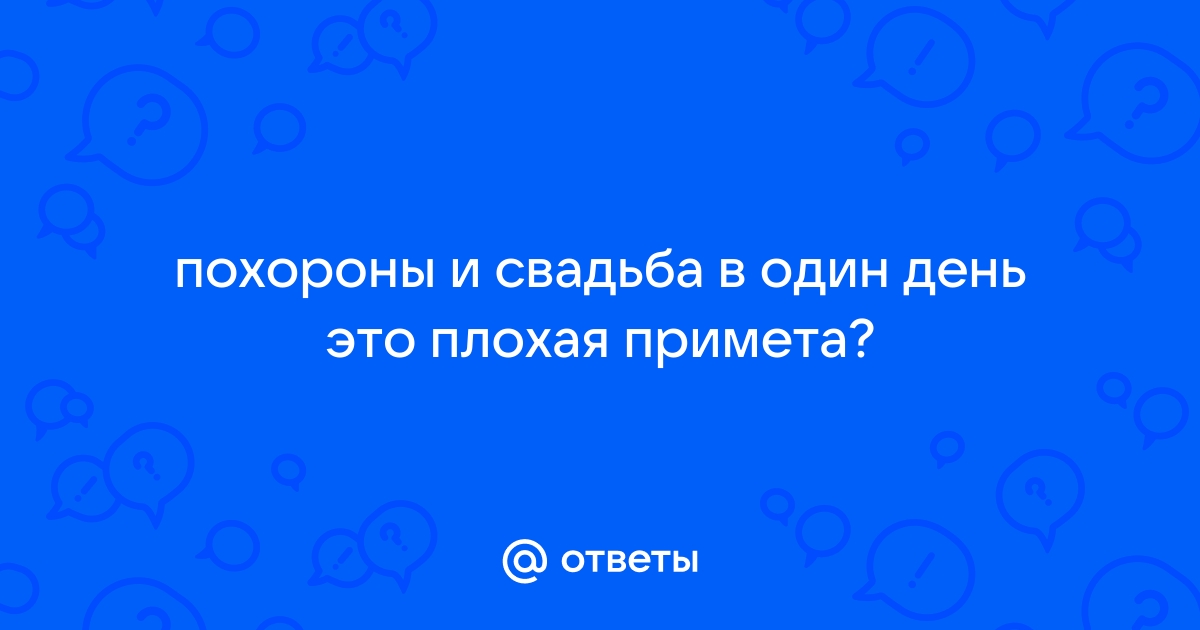 похороны и свадьба в один день это плохая примета?

@ ответы